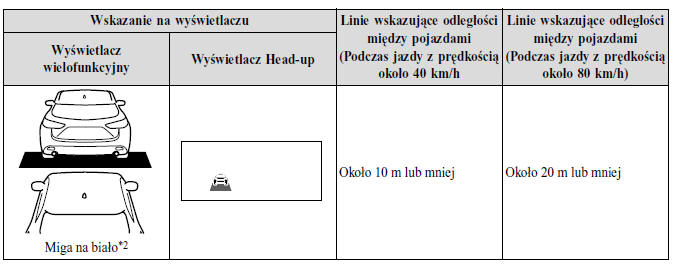 | Wskazanie na wyświetlaczu | | Linie wskazujące odległości między pojazdami (Podczas jazdy z prędkością około 40 km/h | Linie wskazujące odległości między pojazdami (Podczas jazdy z prędkością około 80 km/h) |
|---|---|---|---|
| Wyświetlacz wielofunkcyjny | Wyświetlacz Head-up | | |
| Miga na biało*2 | | Około 10 m lub mniej | Około 20 m lub mniej |